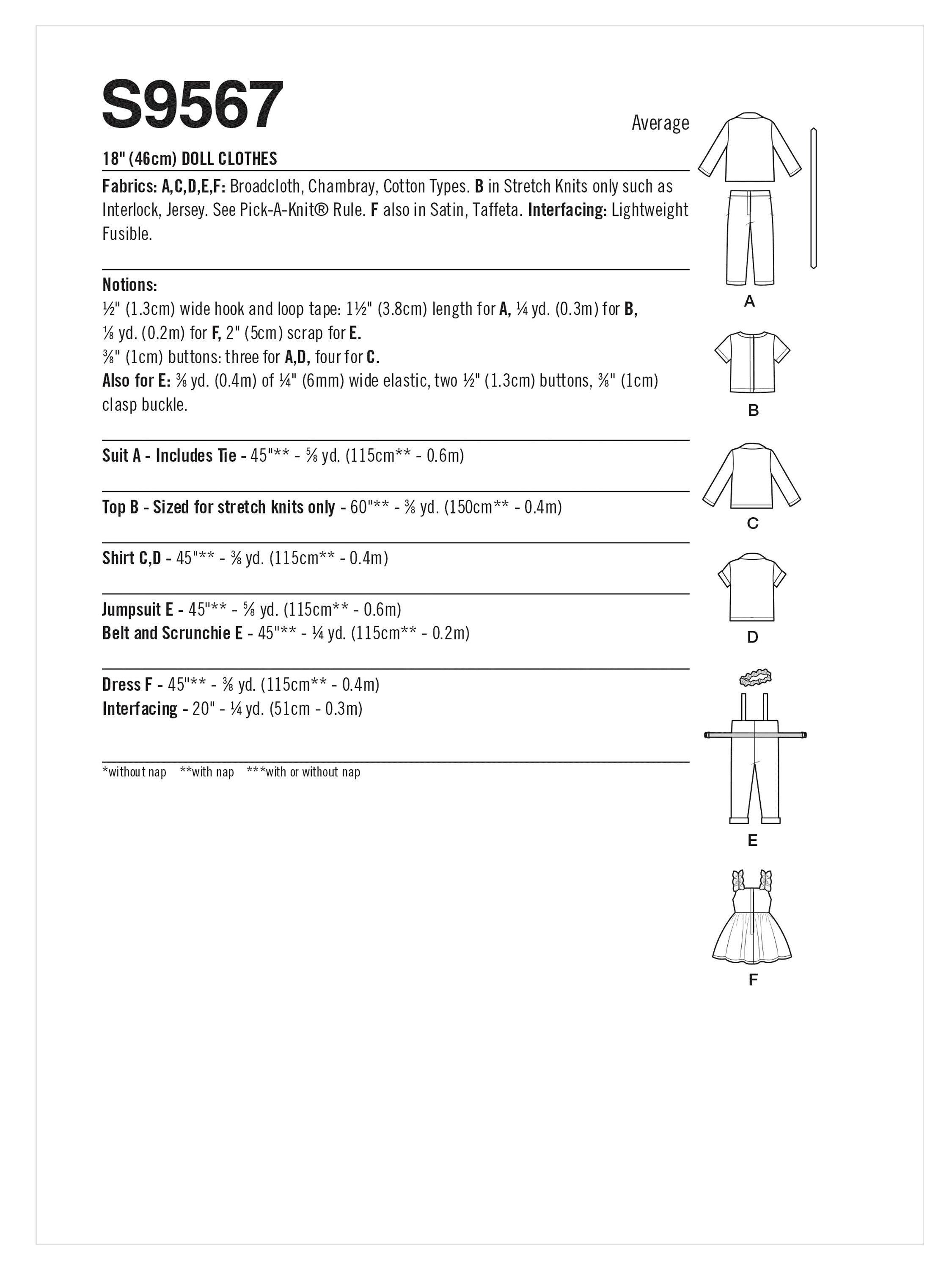 S9567

Average

18" (46cm) DOLL CLOTHES

Fabrics: A,C,D,E,F: Broadcloth, Chambray, Cotton Types. B in Stretch Knits only such as Interlock, Jersey. See Pick-A-Knit® Rule. F also in Satin, Taffeta. Interfacing: Lightweight Fusible.

Notions:
½" (1.3cm) wide hook and loop tape: 1½" (3.8cm) length for A, ¼ yd. (0.3m) for B, ⅛ yd. (0.2m) for F, 2" (5cm) scrap for E.
⅜" (1cm) buttons: three for A,D, four for C.
Also for E: ⅜ yd. (0.4m) of ¼" (6mm) wide elastic, two ½" (1.3cm) buttons, ⅜" (1cm) clasp buckle.

Suit A - Includes Tie - 45"** - ⅝ yd. (115cm** - 0.6m)

Top B - Sized for stretch knits only - 60"** - ⅜ yd. (150cm** - 0.4m)

Shirt C,D - 45"** - ⅜ yd. (115cm** - 0.4m)

Jumpsuit E - 45"** - ⅝ yd. (115cm** - 0.6m)
Belt and Scrunchie E - 45"** - ¼ yd. (115cm** - 0.2m)

Dress F - 45"** - ⅜ yd. (115cm** - 0.4m)
Interfacing - 20" - ¼ yd. (51cm - 0.3m)

*without nap **with nap ***with or without nap

A

B

C

D

E

F